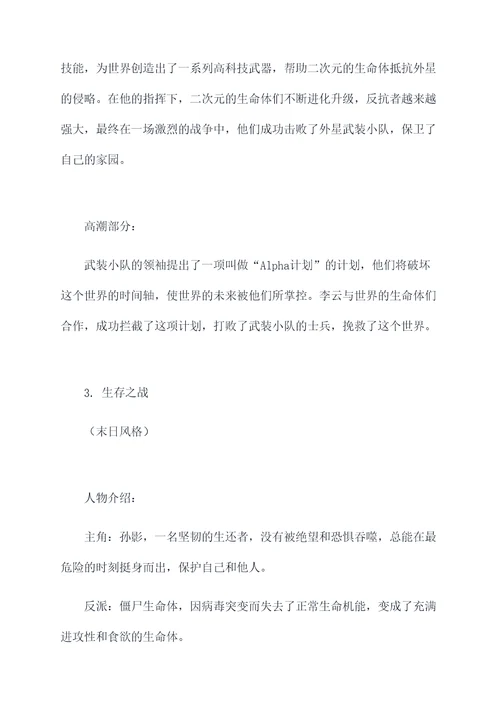 技能，为世界创造出了一系列高科技武器，帮助二次元的生命体抵抗外星的侵略。在他的指挥下，二次元的生命体们不断进化升级，反抗者越来越强大，最终在一场激烈的战争中，他们成功击败了外星武装小队，保卫了自己的家园。

高潮部分：

武装小队的领袖提出了一项叫做“Alpha计划”的计划，他们将破坏这个世界的时间轴，使世界的未来被他们所掌控。李云与世界的生命体们合作，成功拦截了这项计划，打败了武装小队的士兵，挽救了这个世界。

3. 生存之战

（末日风格）

人物介绍：

主角：孙影，一名坚韧的生还者，没有被绝望和恐惧吞噬，总能在最危险的时刻挺身而出，保护自己和他人。

反派：僵尸生命体，因病毒突变而失去了正常生命机能，变成了充满进攻性和食欲的生命体。